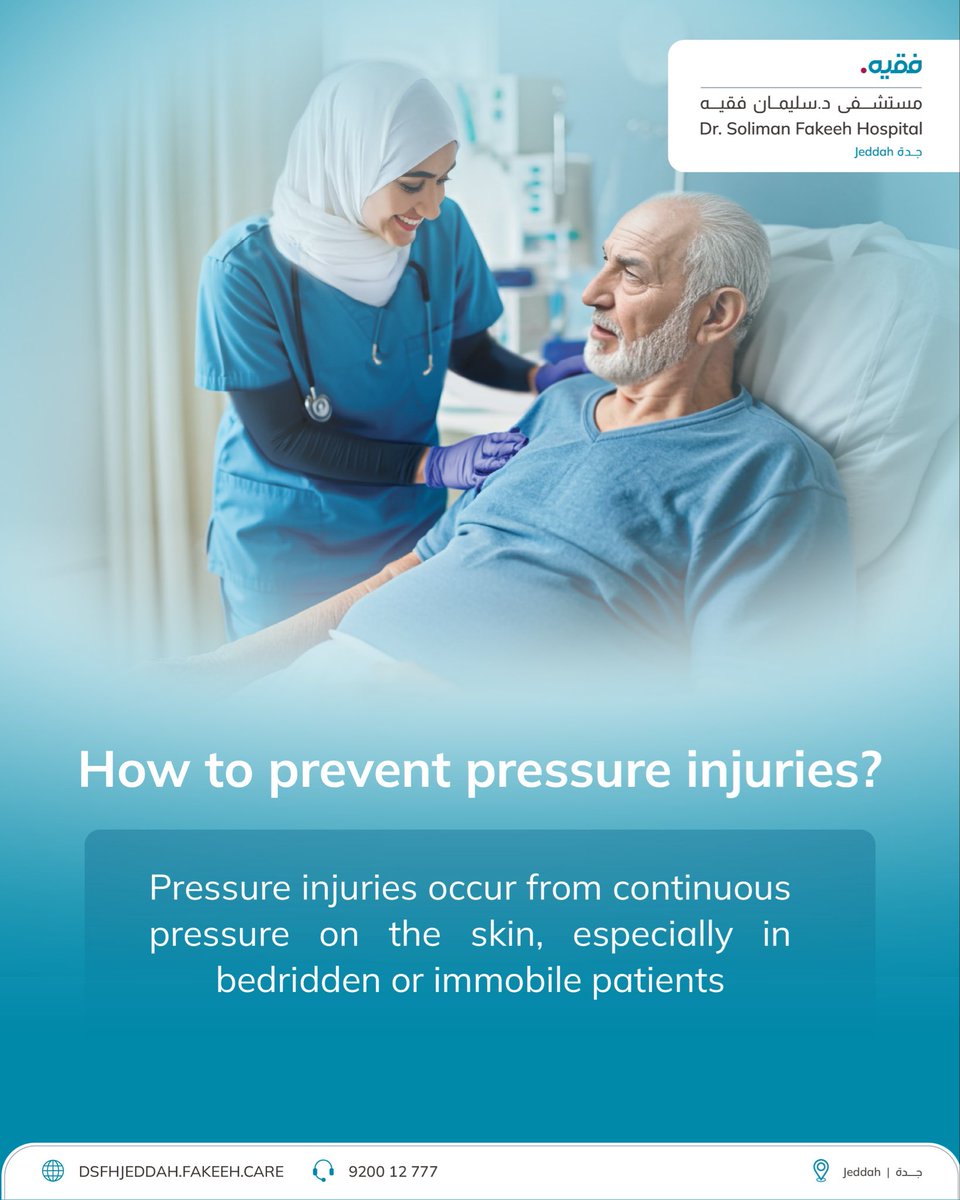 فقيه.
مستشفى د.سليمان فقيه
Dr. Soliman Fakeeh Hospital
Jeddah جدة

How to prevent pressure injuries?

Pressure injuries occur from continuous pressure on the skin, especially in bedridden or immobile patients

DSFHJEDDAH.FAKEEH.CARE 9200 12 777 Jeddah | جدة